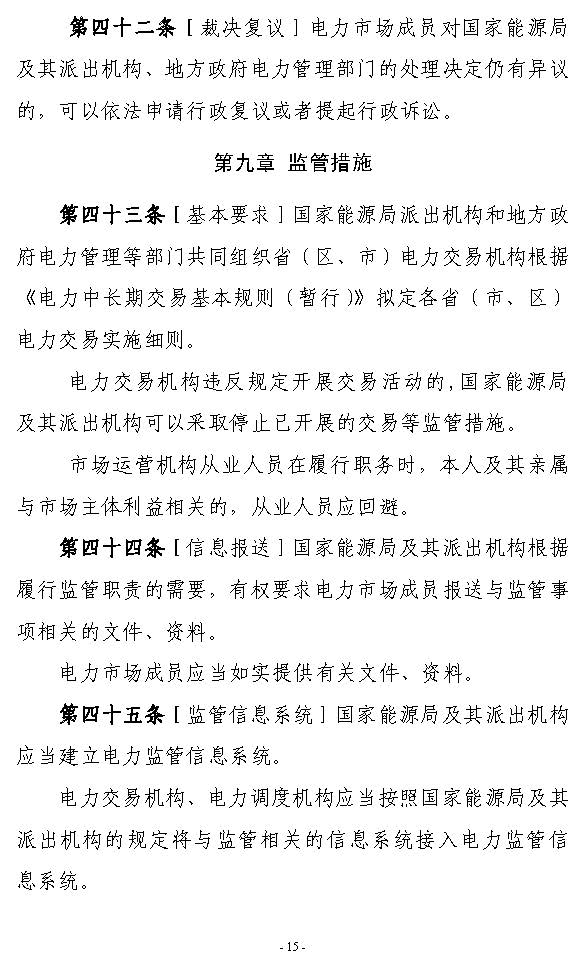 第四十二条［裁决复议］电力市场成员对国家能源局及其派出机构、地方政府电力管理部门的处理决定仍有异议的，可以依法申请行政复议或者提起行政诉讼。

第九章 监管措施

第四十三条［基本要求］国家能源局派出机构和地方政府电力管理等部门共同组织省（区、市）电力交易机构根据《电力中长期交易基本规则（暂行)》拟定各省（市、区）电力交易实施细则。

电力交易机构违反规定开展交易活动的，国家能源局及其派出机构可以采取停止已开展的交易等监管措施。

市场运营机构从业人员在履行职务时，本人及其亲属与市场主体利益相关的，从业人员应回避。

第四十四条［信息报送］国家能源局及其派出机构根据履行监管职责的需要，有权要求电力市场成员报送与监管事项相关的文件、资料。

电力市场成员应当如实提供有关文件、资料。

第四十五条［监管信息系统］国家能源局及其派出机构应当建立电力监管信息系统。

电力交易机构、电力调度机构应当按照国家能源局及其派出机构的规定将与监管相关的信息系统接入电力监管信息系统。

- 15 -